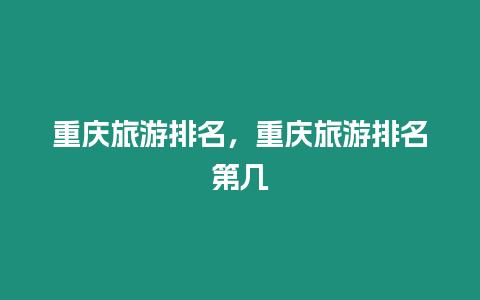 重庆旅游排名，重庆旅游排名第几